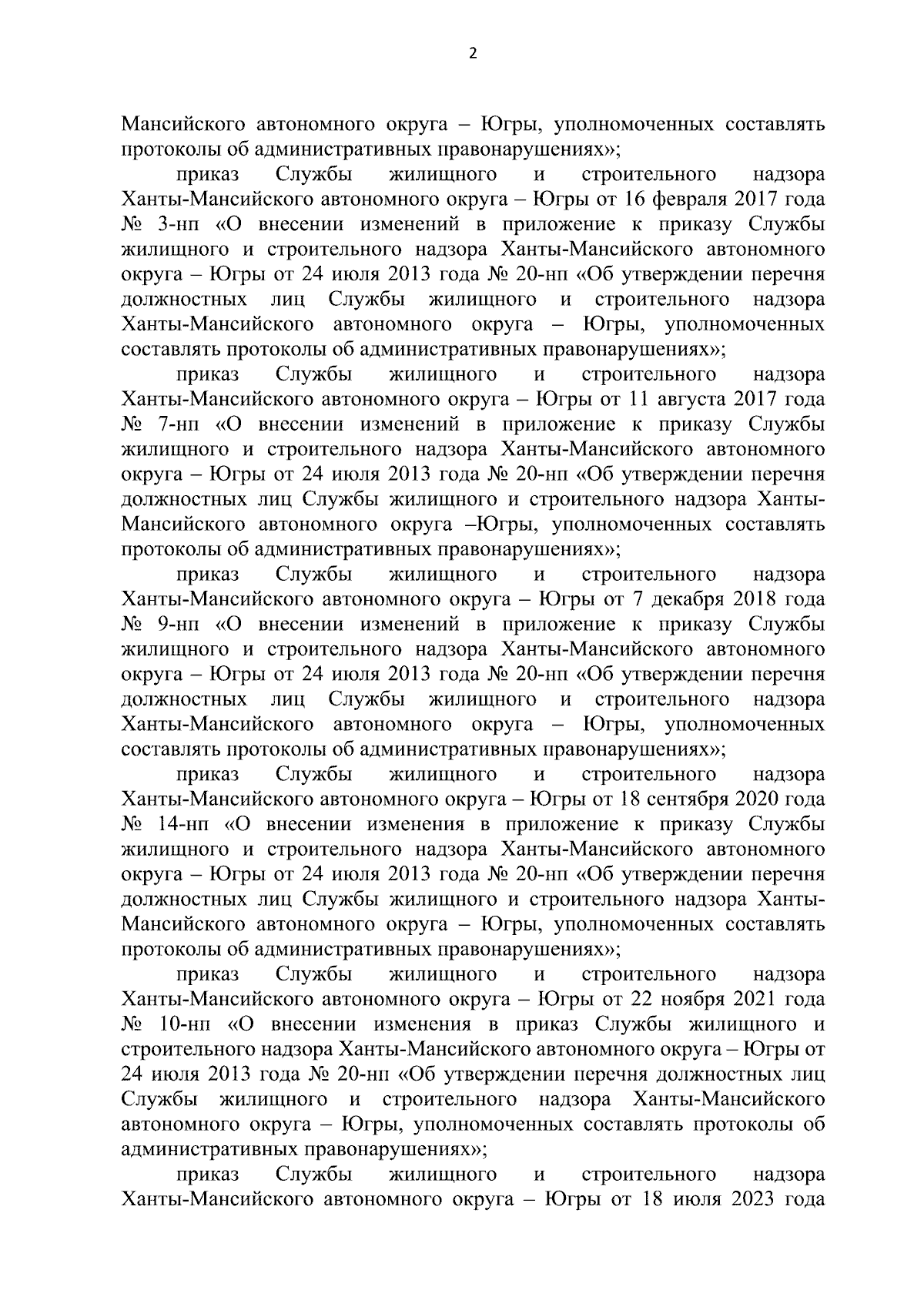 2

Мансийского автономного округа – Югры, уполномоченных составлять протоколы об административных правонарушениях»;

приказ Службы жилищного и строительного надзора Ханты-Мансийского автономного округа – Югры от 16 февраля 2017 года № 3-нп «О внесении изменений в приложение к приказу Службы жилищного и строительного надзора Ханты-Мансийского автономного округа – Югры от 24 июля 2013 года № 20-нп «Об утверждении перечня должностных лиц Службы жилищного и строительного надзора Ханты-Мансийского автономного округа – Югры, уполномоченных составлять протоколы об административных правонарушениях»;

приказ Службы жилищного и строительного надзора Ханты-Мансийского автономного округа – Югры от 11 августа 2017 года № 7-нп «О внесении изменений в приложение к приказу Службы жилищного и строительного надзора Ханты-Мансийского автономного округа – Югры от 24 июля 2013 года № 20-нп «Об утверждении перечня должностных лиц Службы жилищного и строительного надзора Ханты-Мансийского автономного округа –Югры, уполномоченных составлять протоколы об административных правонарушениях»;

приказ Службы жилищного и строительного надзора Ханты-Мансийского автономного округа – Югры от 7 декабря 2018 года № 9-нп «О внесении изменений в приложение к приказу Службы жилищного и строительного надзора Ханты-Мансийского автономного округа – Югры от 24 июля 2013 года № 20-нп «Об утверждении перечня должностных лиц Службы жилищного и строительного надзора Ханты-Мансийского автономного округа – Югры, уполномоченных составлять протоколы об административных правонарушениях»;

приказ Службы жилищного и строительного надзора Ханты-Мансийского автономного округа – Югры от 18 сентября 2020 года № 14-нп «О внесении изменения в приложение к приказу Службы жилищного и строительного надзора Ханты-Мансийского автономного округа – Югры от 24 июля 2013 года № 20-нп «Об утверждении перечня должностных лиц Службы жилищного и строительного надзора Ханты-Мансийского автономного округа – Югры, уполномоченных составлять протоколы об административных правонарушениях»;

приказ Службы жилищного и строительного надзора Ханты-Мансийского автономного округа – Югры от 22 ноября 2021 года № 10-нп «О внесении изменения в приказ Службы жилищного и строительного надзора Ханты-Мансийского автономного округа – Югры от 24 июля 2013 года № 20-нп «Об утверждении перечня должностных лиц Службы жилищного и строительного надзора Ханты-Мансийского автономного округа – Югры, уполномоченных составлять протоколы об административных правонарушениях»;

приказ Службы жилищного и строительного надзора Ханты-Мансийского автономного округа – Югры от 18 июля 2023 года